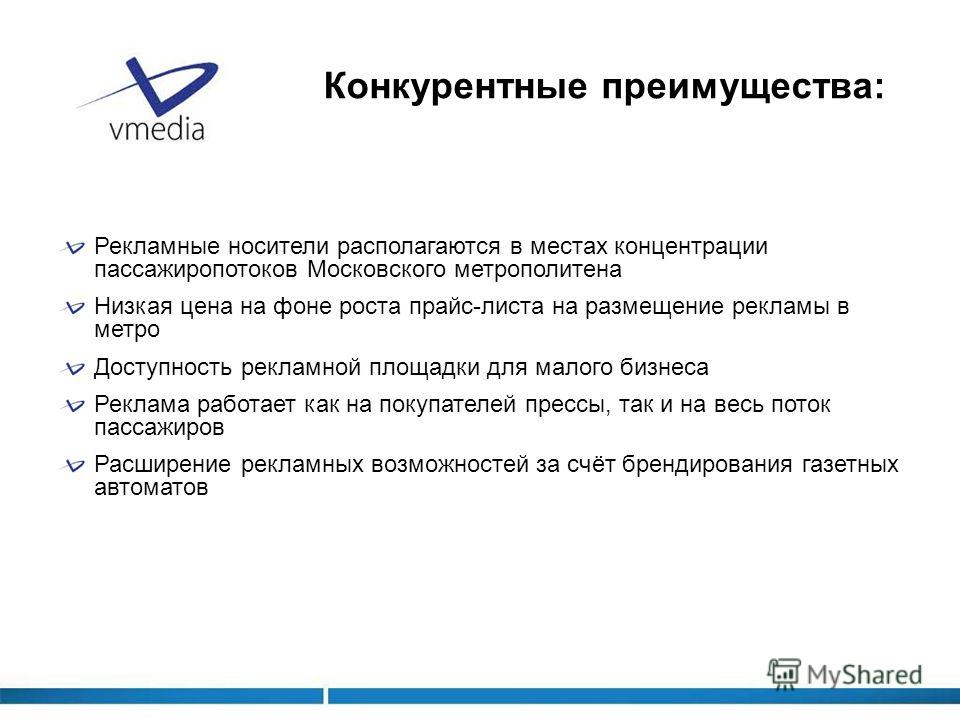 vmedia

Конкурентные преимущества:

Рекламные носители располагаются в местах концентрации пассажиропотоков Московского метрополитена

Низкая цена на фоне роста прайс-листа на размещение рекламы в метро

Доступность рекламной площадки для малого бизнеса

Реклама работает как на покупателей прессы, так и на весь поток пассажиров

Расширение рекламных возможностей за счёт брендирования газетных автоматов

MyShared